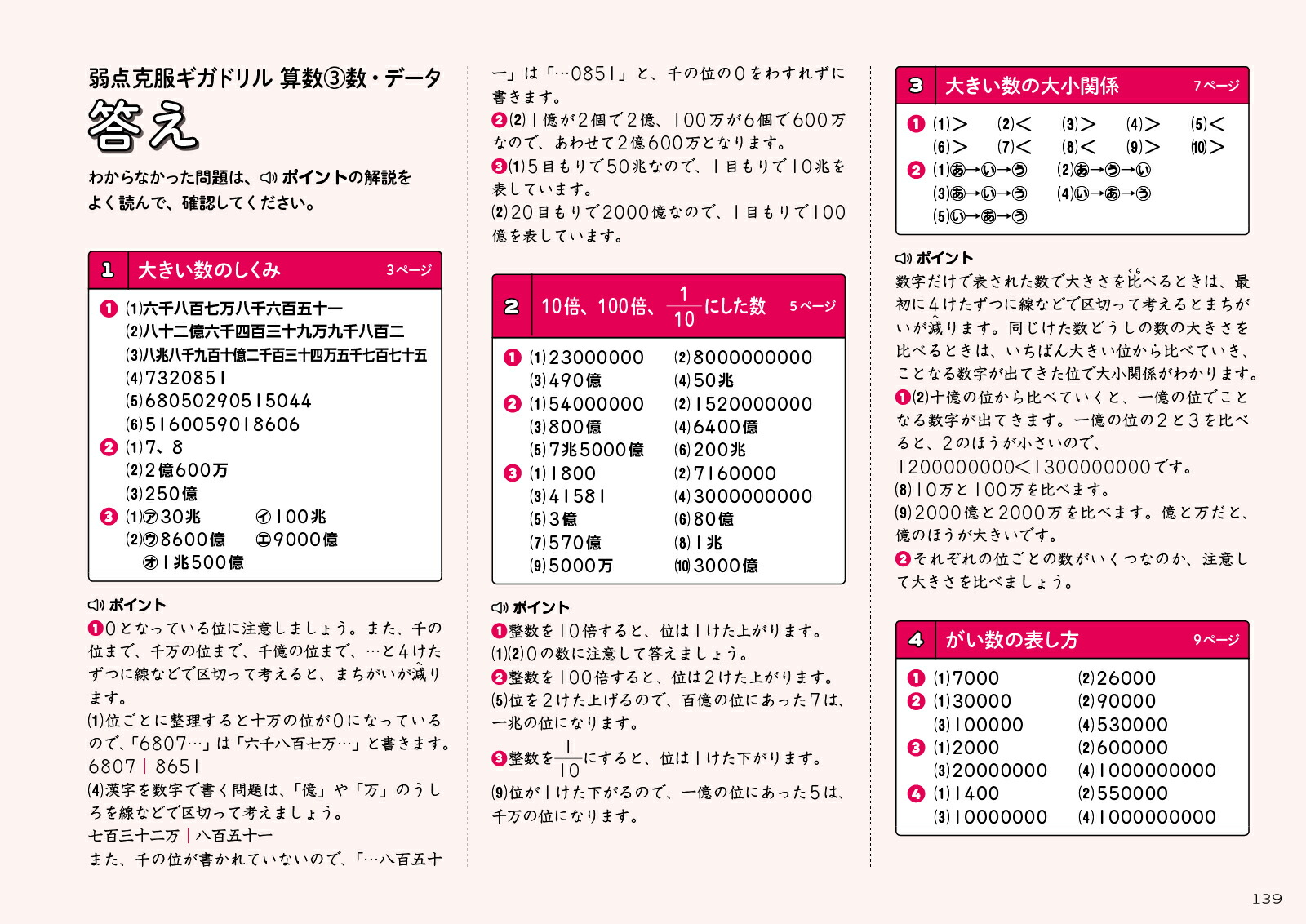 弱点克服ギガドリル 算数③数・データ

答え

わからなかった問題は、ポイントの解説をよく読んで、確認してください。

1 大きい数のしくみ 3ページ

❶ (1)六千八百七万八千六百五十一
(2)八十二億六千四百三十九万九千八百二
(3)八兆八千九百十億二千百三十四万五千七百七十五
(4)7320851
(5)68050290515044
(6)5160059018606
❷ (1)7、8
(2)2億600万
(3)250億
❸ (1)㋐30兆 ㋑100兆
(2)㋒8600億 ㋓9000億
㋔1兆500億

ポイント
❶0となっている位に注意しましょう。また、千の位まで、千万の位まで、千億の位まで、…と4けたずつに線などで区切って考えると、まちがいが減ります。
(1)位ごとに整理すると十万の位が0になっているので、「6807…」は「六千八百七万…」と書きます。
6807｜8651
(4)漢字を数字で書く問題は、「億」や「万」のうしろを線などで区切って考えましょう。
七百三十二万｜八百五十一
また、千の位が書かれていないので、「…八百五十一」は「…0851」と、千の位の0をわすれずに書きます。
❷(2)1億が2個で2億、100万が6個で600万なので、あわせて2億600万となります。
❸(1)5目もりで50兆なので、1目もりで10兆を表しています。
(2)20目もりで2000億なので、1目もりで100億を表しています。

2 10倍、100倍、$\frac{1}{10}$にした数 5ページ

❶ (1)23000000 (2)8000000000
(3)490億 (4)50兆
❷ (1)54000000 (2)1520000000
(3)800億 (4)6400億
(5)7兆5000億 (6)200兆
❸ (1)1800 (2)7160000
(3)41581 (4)3000000000
(5)3億 (6)80億
(7)570億 (8)1兆
(9)5000万 (10)3000億

ポイント
❶整数を10倍すると、位は1けた上がります。
(1)(2)0の数に注意して答えましょう。
❷整数を100倍すると、位は2けた上がります。
(5)位を2けた上げるので、百億の位にあった7は、一兆の位になります。
❸整数を$\frac{1}{10}$にすると、位は1けた下がります。
(9)位が1けた下がるので、一億の位にあった5は、千万の位になります。

3 大きい数の大小関係 7ページ

❶ (1)> (2)< (3)> (4)> (5)<
(6)> (7)< (8)< (9)> (10)>
❷ (1)あ→い→う (2)あ→う→い
(3)あ→い→う (4)い→あ→う
(5)い→あ→う

ポイント
数字だけで表された数で大きさを比べるときは、最初に4けたずつに線などで区切って考えるとまちがいが減ります。同じけた数どうしの数の大きさを比べるときは、いちばん大きい位から比べていき、ことなる数字が出てきた位で大小関係がわかります。
❶(2)十億の位から比べていくと、一億の位でことなる数字が出てきます。一億の位の2と3を比べると、2のほうが小さいので、
1200000000<1300000000です。
(8)10万と100万を比べます。
(9)2000億と2000万を比べます。億と万だと、億のほうが大きいです。
❷それぞれの位ごとの数がいくつなのか、注意して大きさを比べましょう。

4 がい数の表し方 9ページ

❶ (1)7000 (2)26000
❷ (1)30000 (2)90000
(3)100000 (4)530000
❸ (1)2000 (2)600000
(3)20000000 (4)1000000000
❹ (1)1400 (2)550000
(3)10000000 (4)1000000000

139